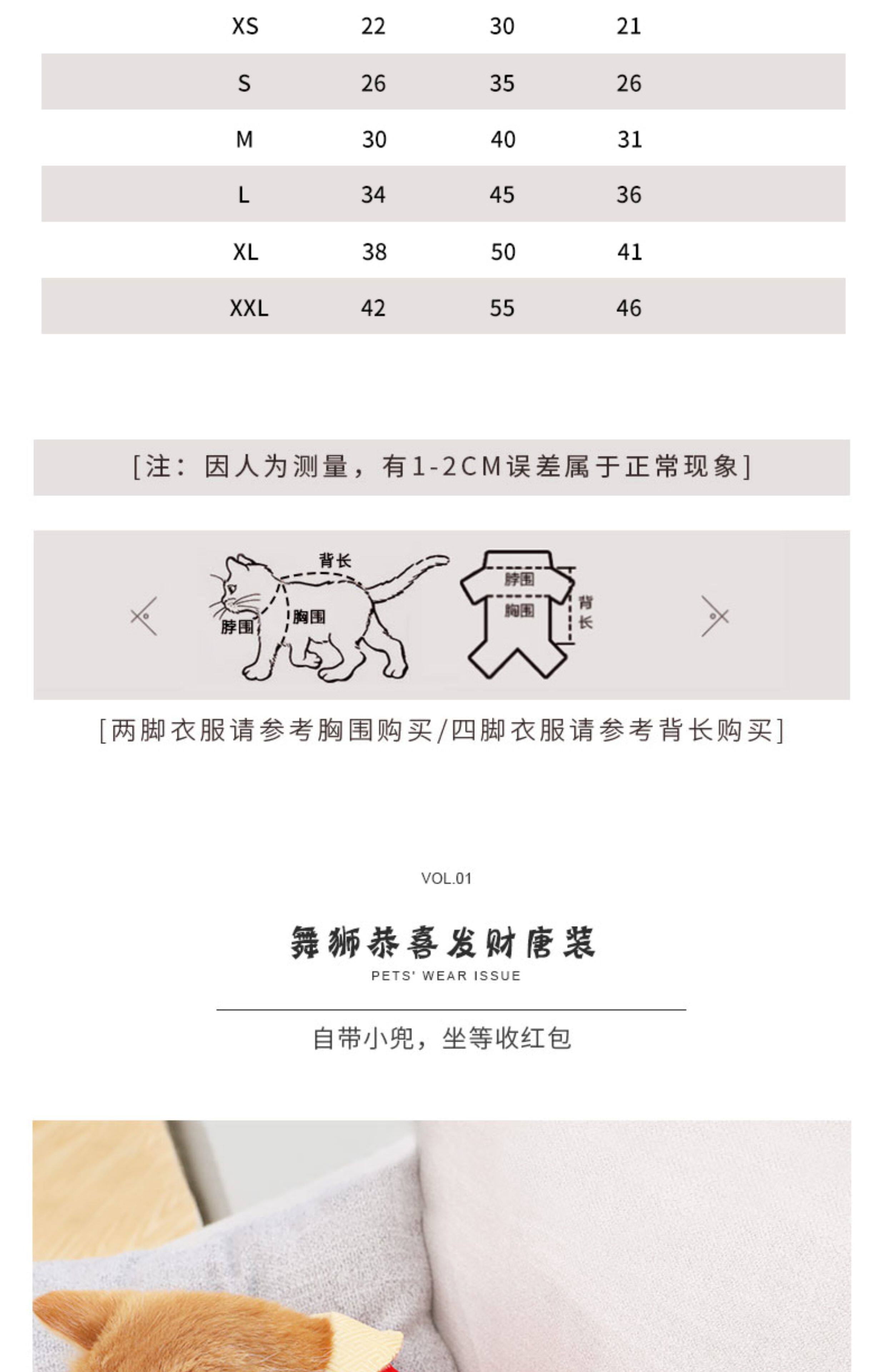 | XS | 22 | 30 | 21 |
|---|---|---|---|
| S | 26 | 35 | 26 |
| M | 30 | 40 | 31 |
| L | 34 | 45 | 36 |
| XL | 38 | 50 | 41 |
| XXL | 42 | 55 | 46 |

[注：因人为测量，有1-2CM误差属于正常现象]

背长

脖围

胸围

脖围

胸围

背长

[两脚衣服请参考胸围购买/四脚衣服请参考背长购买]

VOL.01

舞狮恭喜发财唐装

PETS' WEAR ISSUE

自带小兜，坐等收红包